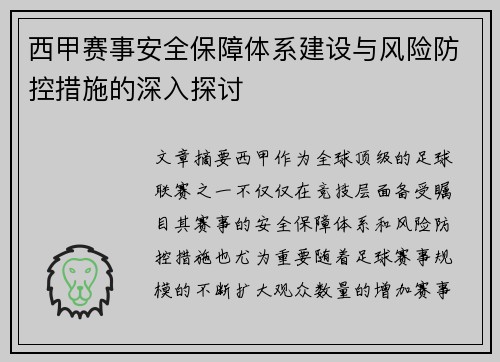 西甲赛事安全保障体系建设与风险防控措施的深入探讨

文章摘要西甲作为全球顶级的足球联赛之一不仅仅在竞技层面备受瞩目其赛事的安全保障体系和风险防控措施也尤为重要随着足球赛事规模的不断扩大观众数量的增加赛事